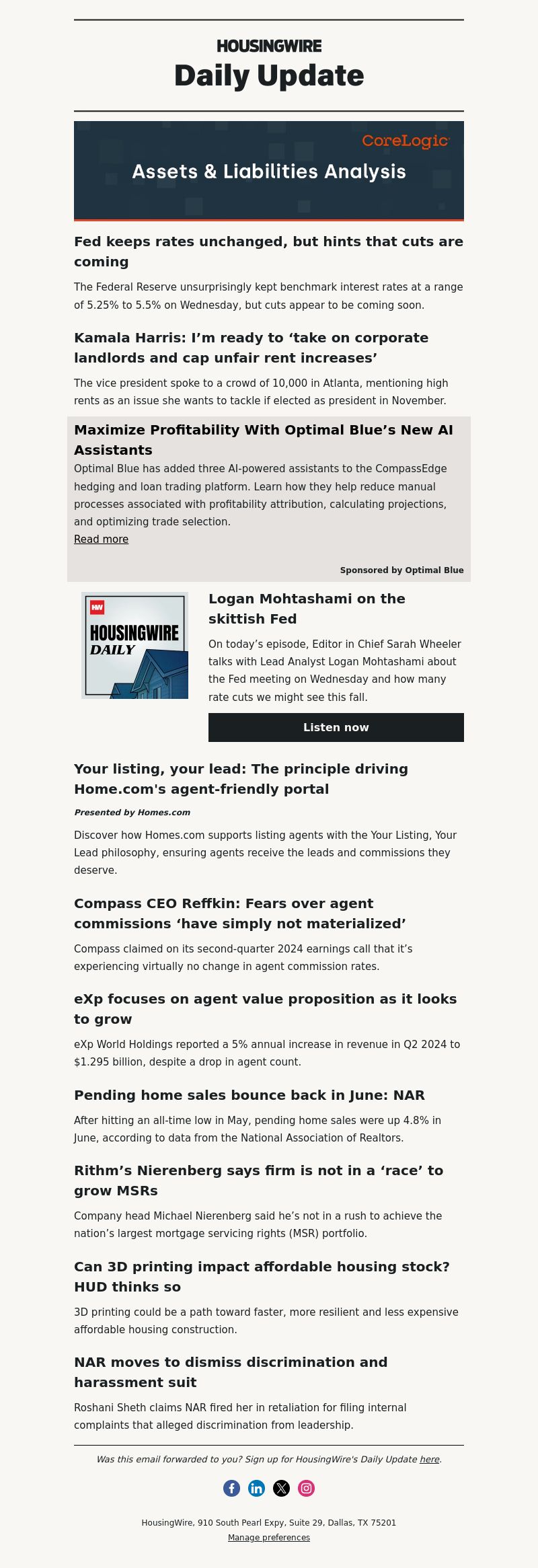 HOUSINGWIRE
Daily Update

CoreLogic
Assets & Liabilities Analysis

Fed keeps rates unchanged, but hints that cuts are coming

The Federal Reserve unsurprisingly kept benchmark interest rates at a range of 5.25% to 5.5% on Wednesday, but cuts appear to be coming soon.

Kamala Harris: I'm ready to 'take on corporate landlords and cap unfair rent increases'

The vice president spoke to a crowd of 10,000 in Atlanta, mentioning high rents as an issue she wants to tackle if elected as president in November.

Maximize Profitability With Optimal Blue's New AI Assistants

Optimal Blue has added three AI-powered assistants to the CompassEdge hedging and loan trading platform. Learn how they help reduce manual processes associated with profitability attribution, calculating projections, and optimizing trade selection.

Read more

Sponsored by Optimal Blue

HW
HOUSINGWIRE
DAILY

Logan Mohtashami on the skittish Fed

On today's episode, Editor in Chief Sarah Wheeler talks with Lead Analyst Logan Mohtashami about the Fed meeting on Wednesday and how many rate cuts we might see this fall.

Listen now

Your listing, your lead: The principle driving Home.com's agent-friendly portal

Presented by Homes.com

Discover how Homes.com supports listing agents with the Your Listing, Your Lead philosophy, ensuring agents receive the leads and commissions they deserve.

Compass CEO Reffkin: Fears over agent commissions 'have simply not materialized'

Compass claimed on its second-quarter 2024 earnings call that it's experiencing virtually no change in agent commission rates.

eXp focuses on agent value proposition as it looks to grow

eXp World Holdings reported a 5% annual increase in revenue in Q2 2024 to $1.295 billion, despite a drop in agent count.

Pending home sales bounce back in June: NAR

After hitting an all-time low in May, pending home sales were up 4.8% in June, according to data from the National Association of Realtors.

Rithm's Nierenberg says firm is not in a 'race' to grow MSRs

Company head Michael Nierenberg said he's not in a rush to achieve the nation's largest mortgage servicing rights (MSR) portfolio.

Can 3D printing impact affordable housing stock? HUD thinks so

3D printing could be a path toward faster, more resilient and less expensive affordable housing construction.

NAR moves to dismiss discrimination and harassment suit

Roshani Sheth claims NAR fired her in retaliation for filing internal complaints that alleged discrimination from leadership.

Was this email forwarded to you? Sign up for HousingWire's Daily Update here.

HousingWire, 910 South Pearl Expy, Suite 29, Dallas, TX 75201
Manage preferences